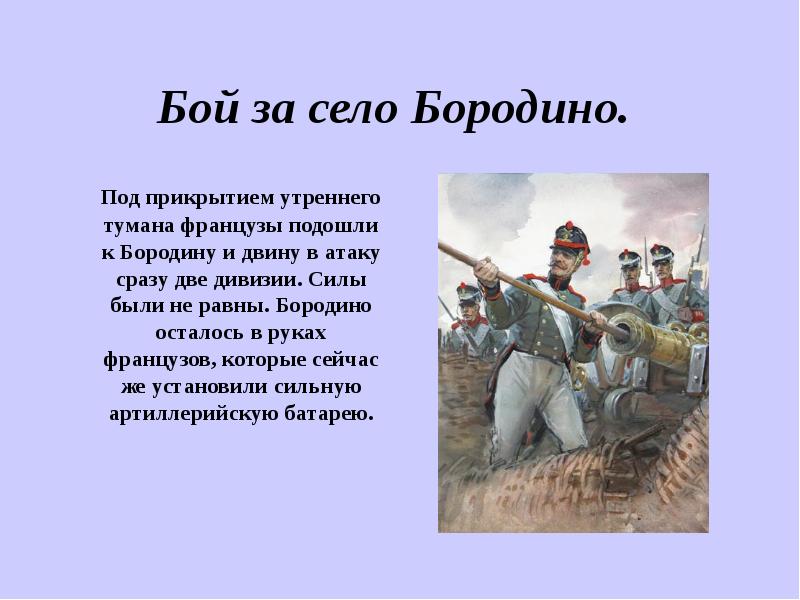 Бой за село Бородино.

Под прикрытием утреннего тумана французы подошли к Бородину и двину в атаку сразу две дивизии. Силы были не равны. Бородино осталось в руках французов, которые сейчас же установили сильную артиллерийскую батарею.